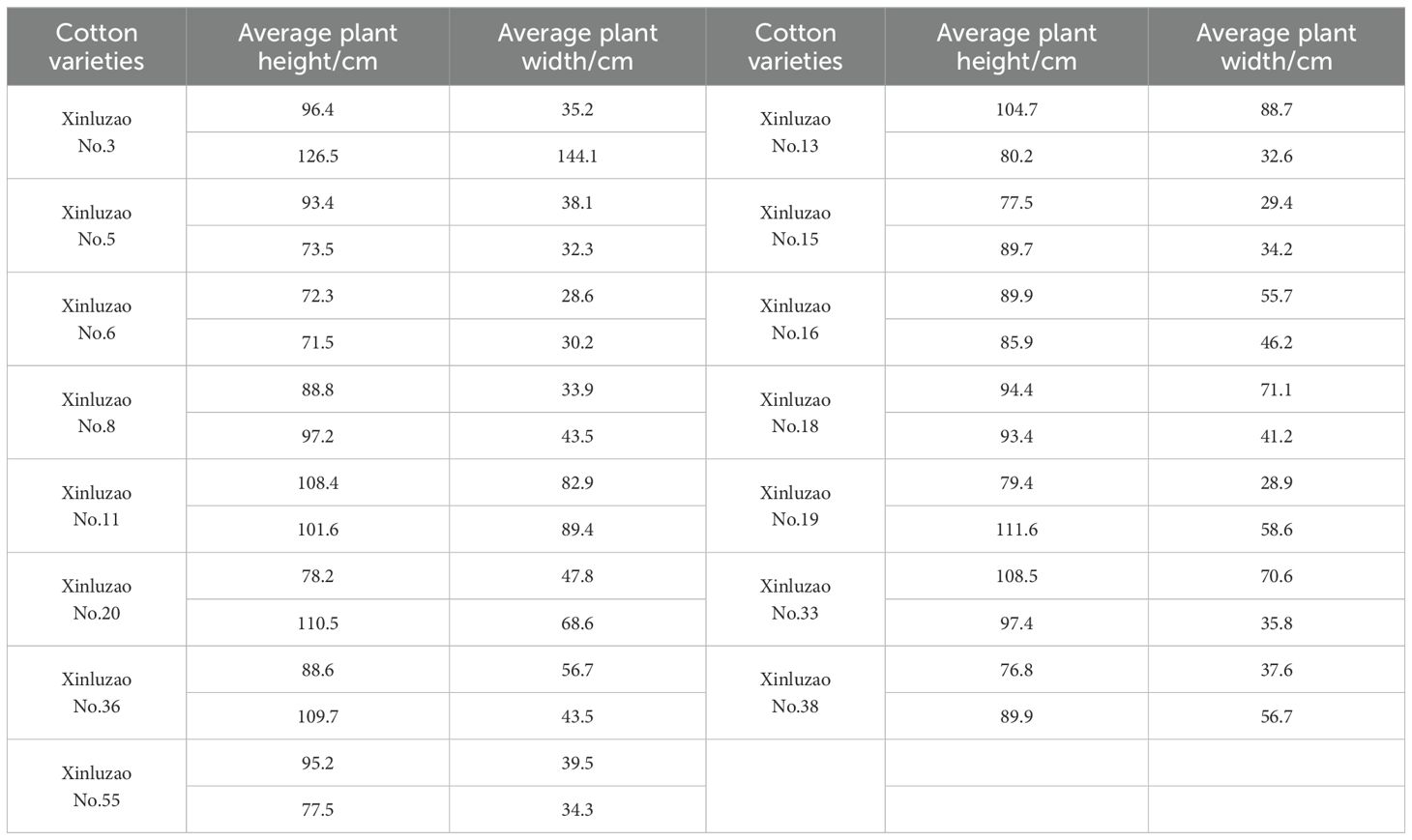 | Cotton varieties | Average plant height/cm | Average plant width/cm | Cotton varieties | Average plant height/cm | Average plant width/cm |
|---|---|---|---|---|---|
| Xinluzao No.3 | 96.4 | 35.2 | Xinluzao No.13 | 104.7 | 88.7 |
| | 126.5 | 144.1 | | 80.2 | 32.6 |
| Xinluzao No.5 | 93.4 | 38.1 | Xinluzao No.15 | 77.5 | 29.4 |
| | 73.5 | 32.3 | | 89.7 | 34.2 |
| Xinluzao No.6 | 72.3 | 28.6 | Xinluzao No.16 | 89.9 | 55.7 |
| | 71.5 | 30.2 | | 85.9 | 46.2 |
| Xinluzao No.8 | 88.8 | 33.9 | Xinluzao No.18 | 94.4 | 71.1 |
| | 97.2 | 43.5 | | 93.4 | 41.2 |
| Xinluzao No.11 | 108.4 | 82.9 | Xinluzao No.19 | 79.4 | 28.9 |
| | 101.6 | 89.4 | | 111.6 | 58.6 |
| Xinluzao No.20 | 78.2 | 47.8 | Xinluzao No.33 | 108.5 | 70.6 |
| | 110.5 | 68.6 | | 97.4 | 35.8 |
| Xinluzao No.36 | 88.6 | 56.7 | Xinluzao No.38 | 76.8 | 37.6 |
| | 109.7 | 43.5 | | 89.9 | 56.7 |
| Xinluzao No.55 | 95.2 | 39.5 | | | |
| | 77.5 | 34.3 | | | |